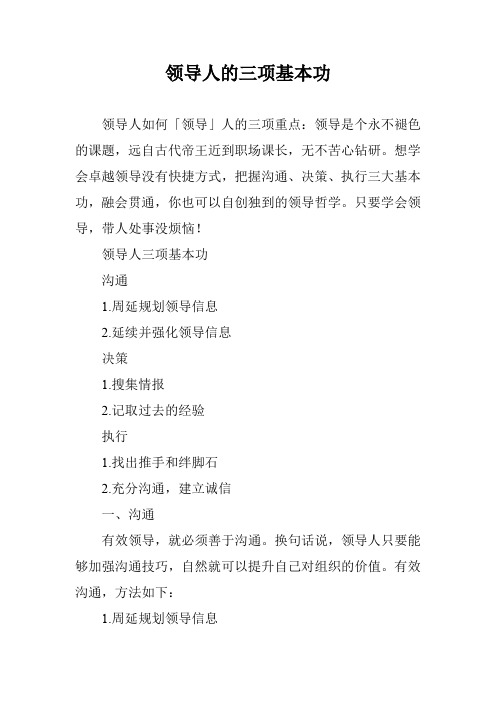 领导人的三项基本功

领导人如何「领导」人的三项重点：领导是个永不褪色的课题，远自古代帝王近到职场课长，无不苦心钻研。想学会卓越领导没有快捷方式，把握沟通、决策、执行三大基本功，融会贯通，你也可以自创独到的领导哲学。只要学会领导，带人处事没烦恼！

领导人三项基本功

沟通

1.周延规划领导信息

2.延续并强化领导信息

决策

1.搜集情报

2.记取过去的经验

执行

1.找出推手和绊脚石

2.充分沟通，建立诚信

一、沟通

有效领导，就必须善于沟通。换句话说，领导人只要能够加强沟通技巧，自然就可以提升自己对组织的价值。有效沟通，方法如下：

1.周延规划领导信息